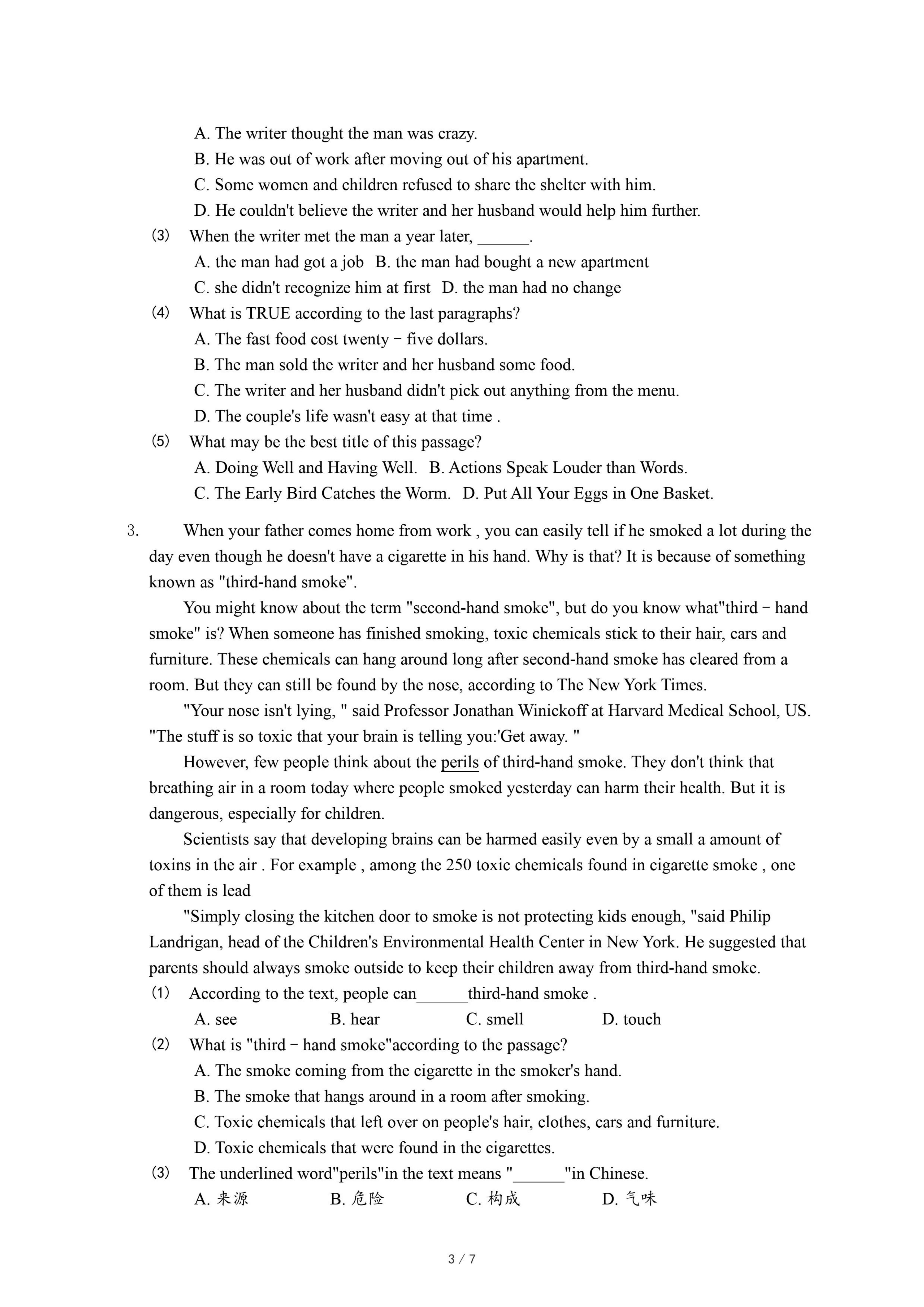 A. The writer thought the man was crazy.
B. He was out of work after moving out of his apartment.
C. Some women and children refused to share the shelter with him.
D. He couldn't believe the writer and her husband would help him further.
(3) When the writer met the man a year later, ______.
A. the man had got a job B. the man had bought a new apartment
C. she didn't recognize him at first D. the man had no change
(4) What is TRUE according to the last paragraphs?
A. The fast food cost twenty－five dollars.
B. The man sold the writer and her husband some food.
C. The writer and her husband didn't pick out anything from the menu.
D. The couple's life wasn't easy at that time .
(5) What may be the best title of this passage?
A. Doing Well and Having Well. B. Actions Speak Louder than Words.
C. The Early Bird Catches the Worm. D. Put All Your Eggs in One Basket.

3. When your father comes home from work , you can easily tell if he smoked a lot during the day even though he doesn't have a cigarette in his hand. Why is that? It is because of something known as "third-hand smoke".

You might know about the term "second-hand smoke", but do you know what"third－hand smoke" is? When someone has finished smoking, toxic chemicals stick to their hair, cars and furniture. These chemicals can hang around long after second-hand smoke has cleared from a room. But they can still be found by the nose, according to The New York Times.

"Your nose isn't lying, " said Professor Jonathan Winickoff at Harvard Medical School, US. "The stuff is so toxic that your brain is telling you:'Get away. "

However, few people think about the perils of third-hand smoke. They don't think that breathing air in a room today where people smoked yesterday can harm their health. But it is dangerous, especially for children.

Scientists say that developing brains can be harmed easily even by a small a amount of toxins in the air . For example , among the 250 toxic chemicals found in cigarette smoke , one of them is lead

"Simply closing the kitchen door to smoke is not protecting kids enough, "said Philip Landrigan, head of the Children's Environmental Health Center in New York. He suggested that parents should always smoke outside to keep their children away from third-hand smoke.
(1) According to the text, people can______third-hand smoke .
A. see B. hear C. smell D. touch
(2) What is "third－hand smoke"according to the passage?
A. The smoke coming from the cigarette in the smoker's hand.
B. The smoke that hangs around in a room after smoking.
C. Toxic chemicals that left over on people's hair, clothes, cars and furniture.
D. Toxic chemicals that were found in the cigarettes.
(3) The underlined word"perils"in the text means "______"in Chinese.
A. 来源 B. 危险 C. 构成 D. 气味

3 / 7